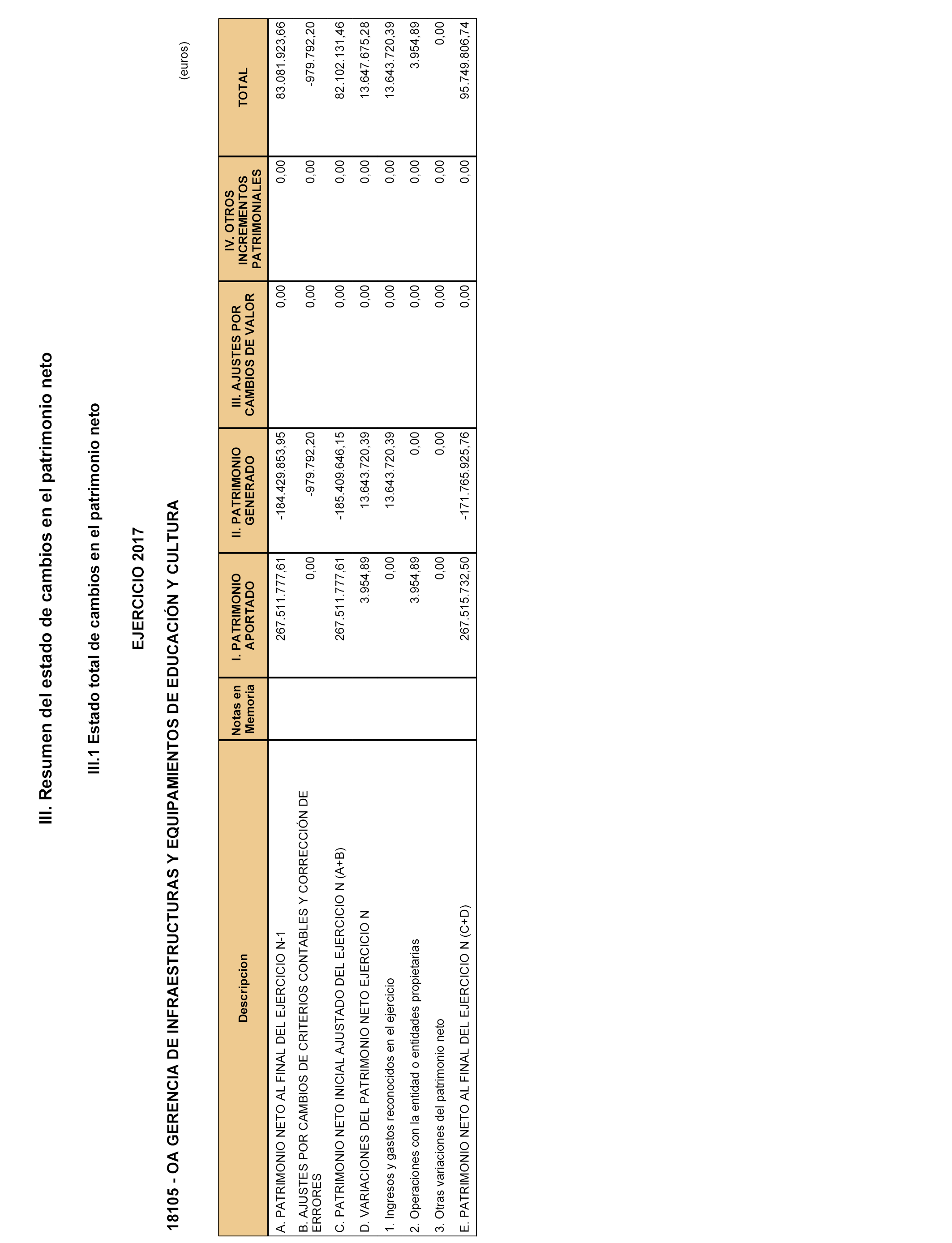 III. Resumen del estado de cambios en el patrimonio neto

III.1 Estado total de cambios en el patrimonio neto

EJERCICIO 2017

18105 - OA GERENCIA DE INFRAESTRUCTURAS Y EQUIPAMIENTOS DE EDUCACIÓN Y CULTURA

(euros)

| Descripcion | Notas en Memoria | I. PATRIMONIO APORTADO | II. PATRIMONIO GENERADO | III. AJUSTES POR CAMBIOS DE VALOR | IV. OTROS INCREMENTOS PATRIMONIALES | TOTAL |
|---|---|---|---|---|---|---|
| A. PATRIMONIO NETO AL FINAL DEL EJERCICIO N-1 | | 267.511.777,61 | -184.429.853,95 | 0,00 | 0,00 | 83.081.923,66 |
| B. AJUSTES POR CAMBIOS DE CRITERIOS CONTABLES Y CORRECCIÓN DE ERRORES | | 0,00 | -979.792,20 | 0,00 | 0,00 | -979.792,20 |
| C. PATRIMONIO NETO INICIAL AJUSTADO DEL EJERCICIO N (A+B) | | 267.511.777,61 | -185.409.646,15 | 0,00 | 0,00 | 82.102.131,46 |
| D. VARIACIONES DEL PATRIMONIO NETO EJERCICIO N | | 3.954,89 | 13.643.720,39 | 0,00 | 0,00 | 13.647.675,28 |
| 1. Ingresos y gastos reconocidos en el ejercicio | | 0,00 | 13.643.720,39 | 0,00 | 0,00 | 13.643.720,39 |
| 2. Operaciones con la entidad o entidades propietarias | | 3.954,89 | 0,00 | 0,00 | 0,00 | 3.954,89 |
| 3. Otras variaciones del patrimonio neto | | 0,00 | 0,00 | 0,00 | 0,00 | 0,00 |
| E. PATRIMONIO NETO AL FINAL DEL EJERCICIO N (C+D) | | 267.515.732,50 | -171.765.925,76 | 0,00 | 0,00 | 95.749.806,74 |